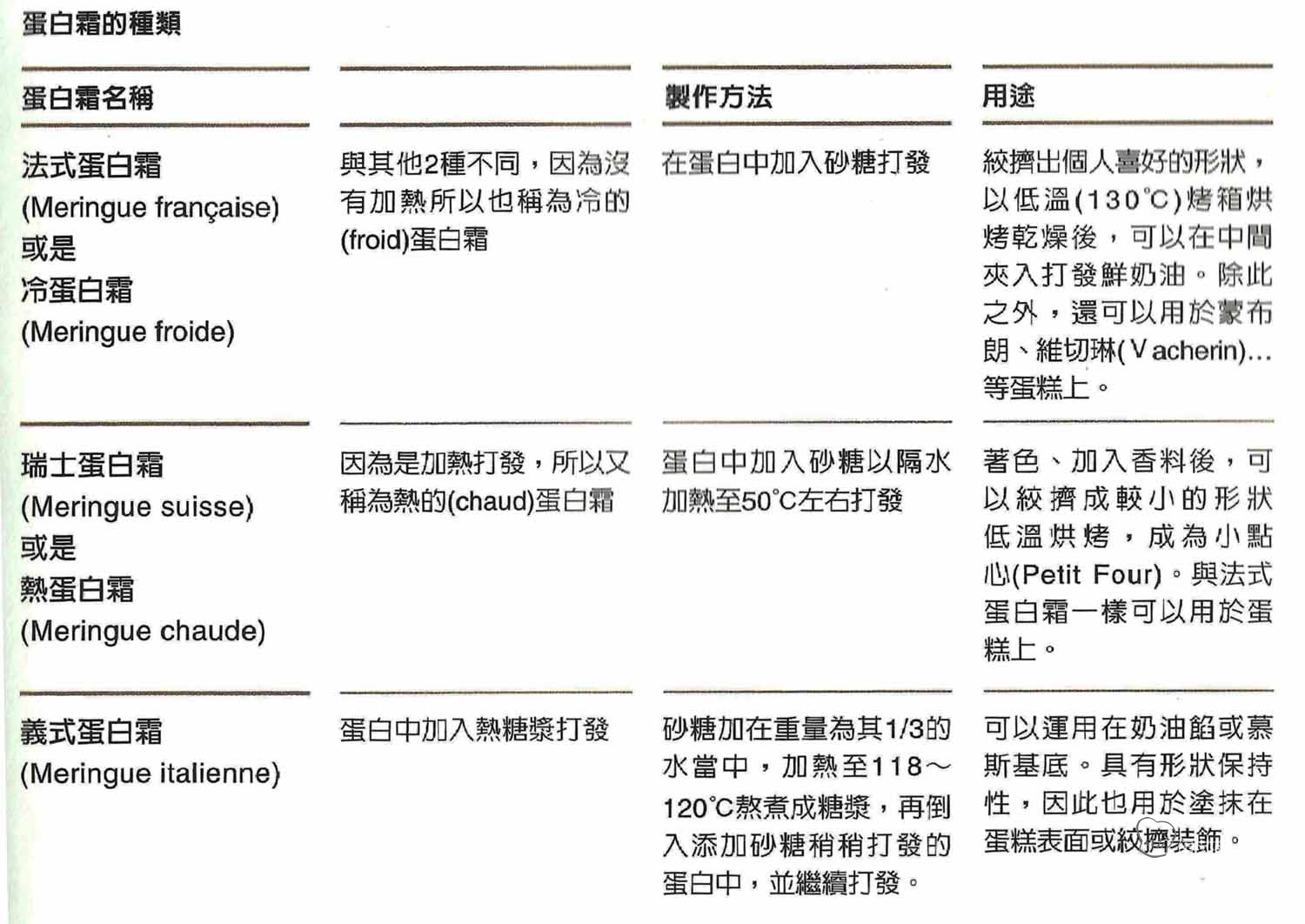 蛋白霜的種類

| 蛋白霜名稱 | | 製作方法 | 用途 |
|---|---|---|---|
| 法式蛋白霜 (Meringue française) 或是 冷蛋白霜 (Meringue froide) | 與其他2種不同，因為沒有加熱所以也稱為冷的(froid)蛋白霜 | 在蛋白中加入砂糖打發 | 絞擠出個人喜好的形狀，以低溫(130°C)烤箱烘烤乾燥後，可以在中間夾入打發鮮奶油。除此之外，還可以用於蒙布朗、維切琳(Vacherin)…等蛋糕上。 |
| 瑞士蛋白霜 (Meringue suisse) 或是 熱蛋白霜 (Meringue chaude) | 因為是加熱打發，所以又稱為熱的(chaud)蛋白霜 | 蛋白中加入砂糖以隔水加熱至50°C左右打發 | 著色、加入香料後，可以絞擠成較小的形狀低溫烘烤，成為小點心(Petit Four)。與法式蛋白霜一樣可以用於蛋糕上。 |
| 義式蛋白霜 (Meringue italienne) | 蛋白中加入熱糖漿打發 | 砂糖加在重量為其1/3的水當中，加熱至118～120°C熬煮成糖漿，再倒入添加砂糖稍稍打發的蛋白中，並繼續打發。 | 可以運用在奶油餡或慕斯基底。具有形狀保持性，因此也用於塗抹在蛋糕表面或絞擠裝飾。 |